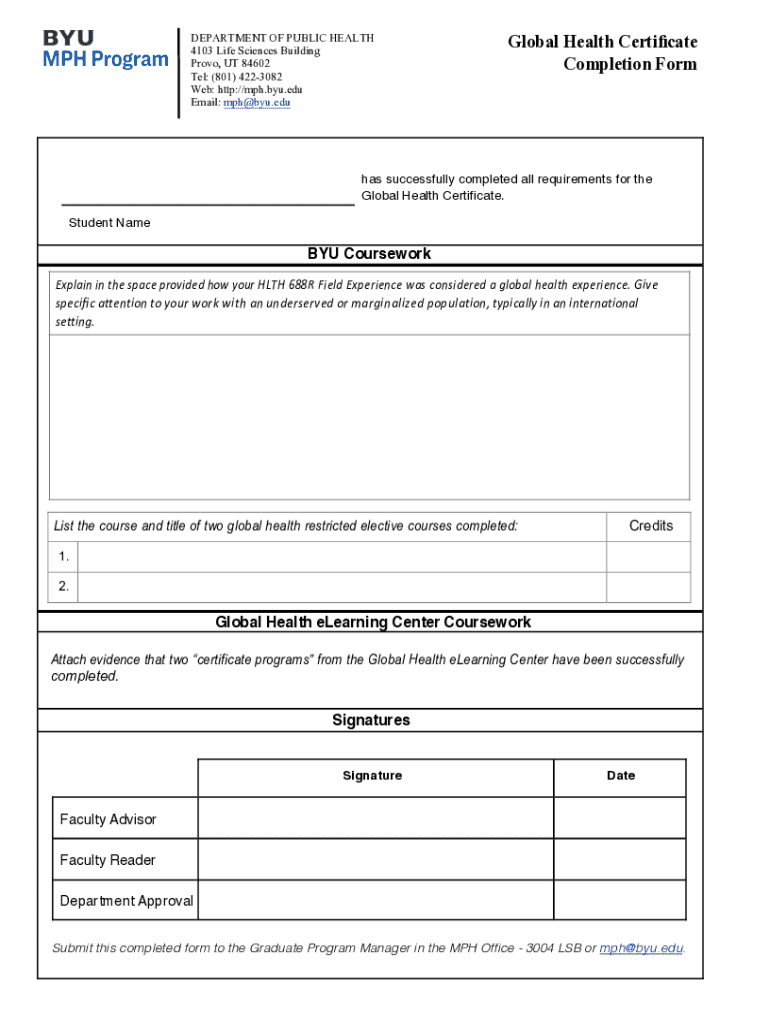 BYU
MPH Program

DEPARTMENT OF PUBLIC HEALTH
4103 Life Sciences Building
Provo, UT 84602
Tel: (801) 422-3082
Web: http://mph.byu.edu
Email: mph@byu.edu

Global Health Certificate
Completion Form

has successfully completed all requirements for the Global Health Certificate.

Student Name

BYU Coursework

Explain in the space provided how your HLTH 688R Field Experience was considered a global health experience. Give specific attention to your work with an underserved or marginalized population, typically in an international setting.

| List the course and title of two global health restricted elective courses completed: | Credits |
|---|---|
| 1. | |
| 2. | |

Global Health eLearning Center Coursework

Attach evidence that two "certificate programs" from the Global Health eLearning Center have been successfully completed.

Signatures

| | Signature | Date |
|---|---|---|
| Faculty Advisor | | |
| Faculty Reader | | |
| Department Approval | | |

Submit this completed form to the Graduate Program Manager in the MPH Office - 3004 LSB or mph@byu.edu.